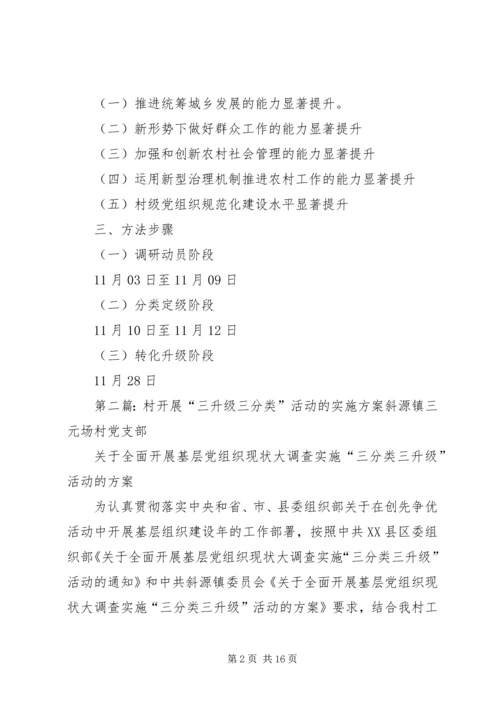 （一）推进统筹城乡发展的能力显著提升。

（二）新形势下做好群众工作的能力显著提升

（三）加强和创新农村社会管理的能力显著提升

（四）运用新型治理机制推进农村工作的能力显著提升

（五）村级党组织规范化建设水平显著提升

三、方法步骤

（一）调研动员阶段

11月03日至11月09日

（二）分类定级阶段

11月10日至11月12日

（三）转化升级阶段

11月28日

第二篇：村开展“三升级三分类”活动的实施方案斜源镇三元场村党支部

关于全面开展基层党组织现状大调查实施“三分类三升级”活动的方案

为认真贯彻落实中央和省、市、县委组织部关于在创先争优活动中开展基层组织建设年的工作部署，按照中共XX县区委组织部《关于全面开展基层党组织现状大调查实施“三分类三升级”活动的通知》和中共斜源镇委员会《关于全面开展基层党组织现状大调查实施“三分类三升级”活动的方案》要求，结合我村工

第2页 共16页